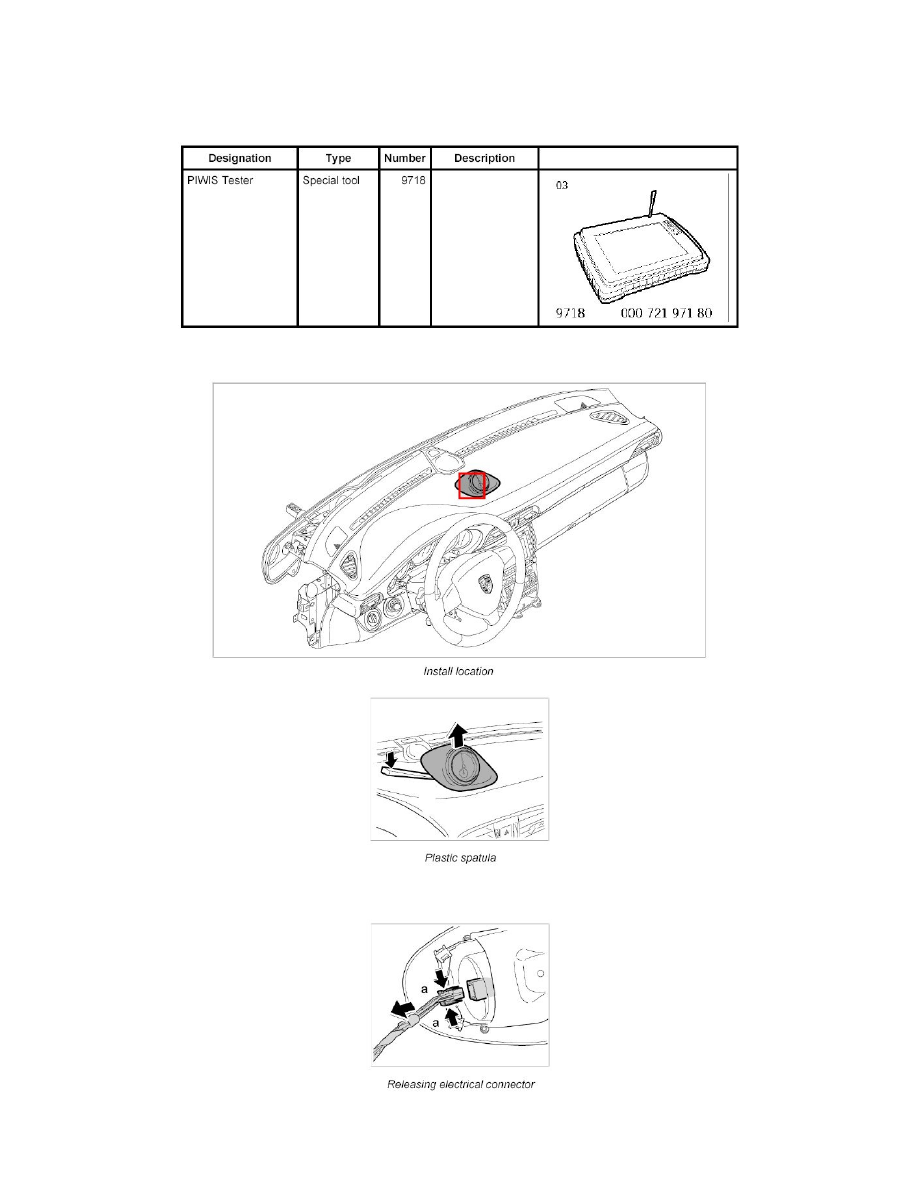 | Designation | Type | Number | Description | |
|---|---|---|---|---|
| PIWIS Tester | Special tool | 9718 | | 03 9718 000 721 971 80 |

Install location

Plastic spatula

a

a

Releasing electrical connector